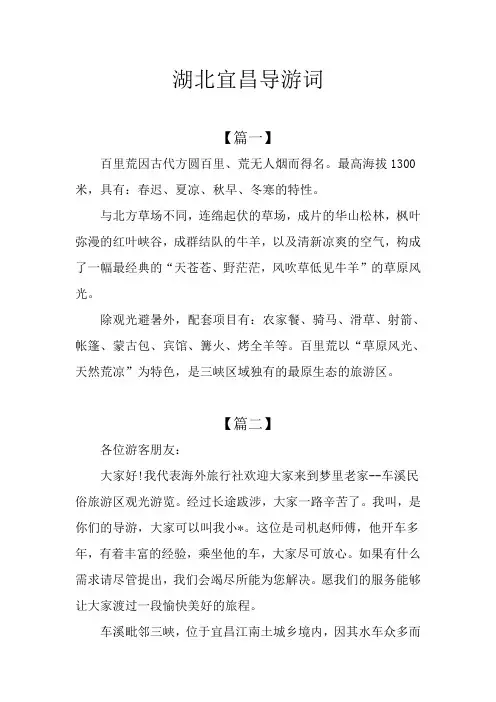 湖北宜昌导游词

【篇一】

百里荒因古代方圆百里、荒无人烟而得名。最高海拔 1300 米，具有：春迟、夏凉、秋早、冬寒的特性。

与北方草场不同，连绵起伏的草场，成片的华山松林，枫叶弥漫的红叶峡谷，成群结队的牛羊，以及清新凉爽的空气，构成了一幅最经典的“天苍苍、野茫茫，风吹草低见牛羊”的草原风光。

除观光避暑外，配套项目有：农家餐、骑马、滑草、射箭、帐篷、蒙古包、宾馆、篝火、烤全羊等。百里荒以“草原风光、天然荒凉”为特色，是三峡区域独有的最原生态的旅游区。

【篇二】

各位游客朋友：

大家好!我代表海外旅行社欢迎大家来到梦里老家--车溪民俗旅游区观光游览。经过长途跋涉，大家一路辛苦了。我叫，是你们的导游，大家可以叫我小*。这位是司机赵师傅，他开车多年，有着丰富的经验，乘坐他的车，大家尽可放心。如果有什么需求请尽管提出，我们会竭尽所能为您解决。愿我们的服务能够让大家渡过一段愉快美好的旅程。

车溪毗邻三峡，位于宜昌江南土城乡境内，因其水车众多而